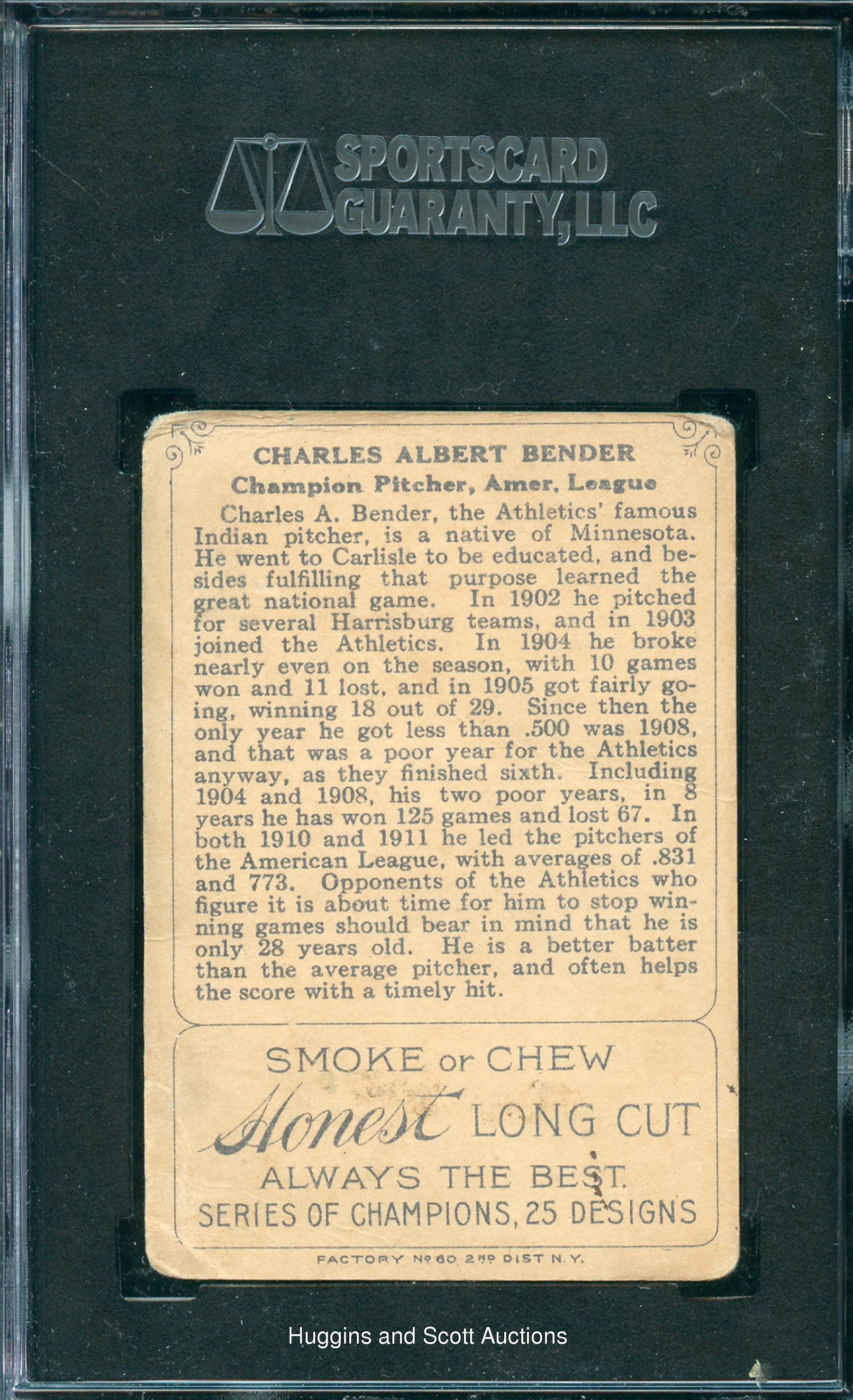 SPORTSCARD GUARANTY, LLC

CHARLES ALBERT BENDER

Champion Pitcher, Amer. League

Charles A. Bender, the Athletics' famous Indian pitcher, is a native of Minnesota. He went to Carlisle to be educated, and besides fulfilling that purpose learned the great national game. In 1902 he pitched for several Harrisburg teams, and in 1903 joined the Athletics. In 1904 he broke nearly even on the season, with 10 games won and 11 lost, and in 1905 got fairly going, winning 18 out of 29. Since then the only year he got less than .500 was 1908, and that was a poor year for the Athletics anyway, as they finished sixth. Including 1904 and 1908, his two poor years, in 8 years he has won 125 games and lost 67. In both 1910 and 1911 he led the pitchers of the American League, with averages of .831 and 773. Opponents of the Athletics who figure it is about time for him to stop winning games should bear in mind that he is only 28 years old. He is a better batter than the average pitcher, and often helps the score with a timely hit.

SMOKE or CHEW

Honest LONG CUT

ALWAYS THE BEST.

SERIES OF CHAMPIONS, 25 DESIGNS

FACTORY No 60 2ND DIST N.Y.

Huggins and Scott Auctions